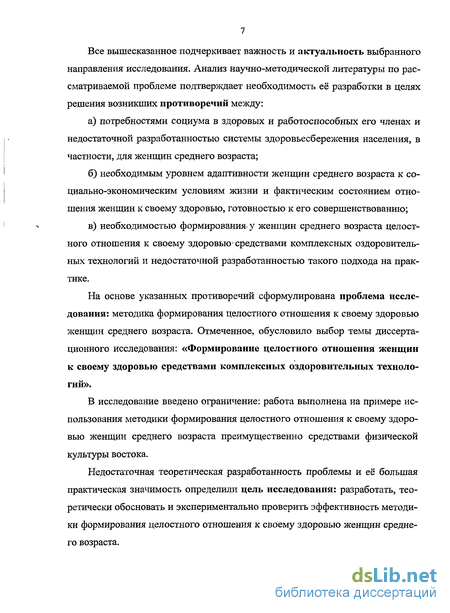 7

Все вышесказанное подчеркивает важность и актуальность выбранного направления исследования. Анализ научно-методической литературы по рассматриваемой проблеме подтверждает необходимость её разработки в целях решения возникших противоречий между:

а) потребностями социума в здоровых и работоспособных его членах и недостаточной разработанностью системы здоровьесбережения населения, в частности, для женщин среднего возраста;

б) необходимым уровнем адаптивности женщин среднего возраста к социально-экономическим условиям жизни и фактическим состоянием отношения женщин к своему здоровью, готовностью к его совершенствованию;

в) необходимостью формирования у женщин среднего возраста целостного отношения к своему здоровью средствами комплексных оздоровительных технологий и недостаточной разработанностью такого подхода на практике.

На основе указанных противоречий сформулирована проблема исследования: методика формирования целостного отношения к своему здоровью женщин среднего возраста. Отмеченное, обусловило выбор темы диссертационного исследования: «Формирование целостного отношения женщин к своему здоровью средствами комплексных оздоровительных технологий».

В исследование введено ограничение: работа выполнена на примере использования методики формирования целостного отношения к своему здоровью женщин среднего возраста преимущественно средствами физической культуры востока.

Недостаточная теоретическая разработанность проблемы и её большая практическая значимость определили цель исследования: разработать, теоретически обосновать и экспериментально проверить эффективность методики формирования целостного отношения к своему здоровью женщин среднего возраста.

dsLib.net
библиотека диссертаций